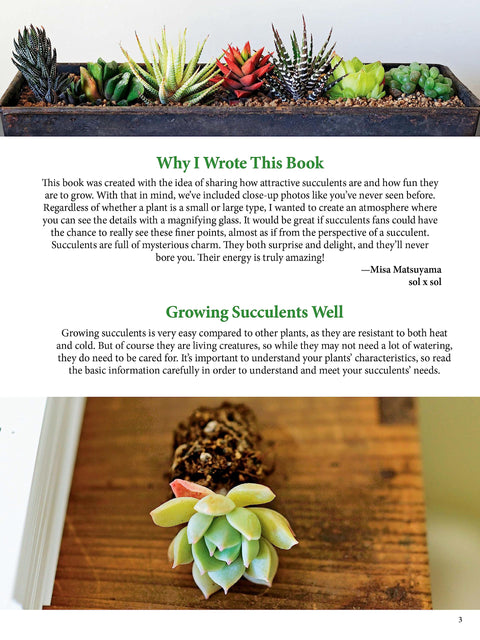 Why I Wrote This Book

This book was created with the idea of sharing how attractive succulents are and how fun they are to grow. With that in mind, we've included close-up photos like you've never seen before. Regardless of whether a plant is a small or large type, I wanted to create an atmosphere where you can see the details with a magnifying glass. It would be great if succulents fans could have the chance to really see these finer points, almost as if from the perspective of a succulent. Succulents are full of mysterious charm. They both surprise and delight, and they'll never bore you. Their energy is truly amazing!

—Misa Matsuyama
sol x sol

Growing Succulents Well

Growing succulents is very easy compared to other plants, as they are resistant to both heat and cold. But of course they are living creatures, so while they may not need a lot of watering, they do need to be cared for. It's important to understand your plants' characteristics, so read the basic information carefully in order to understand and meet your succulents' needs.

3